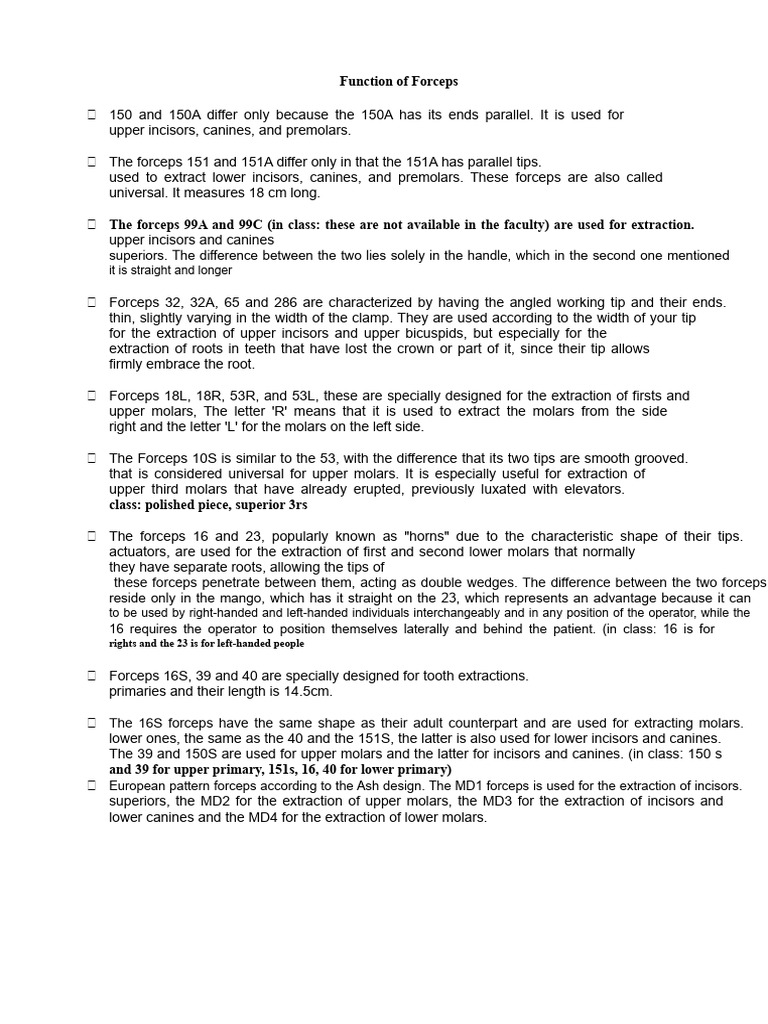 Function of Forceps

 150 and 150A differ only because the 150A has its ends parallel. It is used for upper incisors, canines, and premolars.

 The forceps 151 and 151A differ only in that the 151A has parallel tips. used to extract lower incisors, canines, and premolars. These forceps are also called universal. It measures 18 cm long.

 The forceps 99A and 99C (in class: these are not available in the faculty) are used for extraction. upper incisors and canines superiors. The difference between the two lies solely in the handle, which in the second one mentioned it is straight and longer

 Forceps 32, 32A, 65 and 286 are characterized by having the angled working tip and their ends. thin, slightly varying in the width of the clamp. They are used according to the width of your tip for the extraction of upper incisors and upper bicuspids, but especially for the extraction of roots in teeth that have lost the crown or part of it, since their tip allows firmly embrace the root.

 Forceps 18L, 18R, 53R, and 53L, these are specially designed for the extraction of firsts and upper molars, The letter 'R' means that it is used to extract the molars from the side right and the letter 'L' for the molars on the left side.

 The Forceps 10S is similar to the 53, with the difference that its two tips are smooth grooved. that is considered universal for upper molars. It is especially useful for extraction of upper third molars that have already erupted, previously luxated with elevators. class: polished piece, superior 3rs

 The forceps 16 and 23, popularly known as "horns" due to the characteristic shape of their tips. actuators, are used for the extraction of first and second lower molars that normally they have separate roots, allowing the tips of these forceps penetrate between them, acting as double wedges. The difference between the two forceps reside only in the mango, which has it straight on the 23, which represents an advantage because it can to be used by right-handed and left-handed individuals interchangeably and in any position of the operator, while the 16 requires the operator to position themselves laterally and behind the patient. (in class: 16 is for rights and the 23 is for left-handed people

 Forceps 16S, 39 and 40 are specially designed for tooth extractions. primaries and their length is 14.5cm.

 The 16S forceps have the same shape as their adult counterpart and are used for extracting molars. lower ones, the same as the 40 and the 151S, the latter is also used for lower incisors and canines. The 39 and 150S are used for upper molars and the latter for incisors and canines. (in class: 150 s and 39 for upper primary, 151s, 16, 40 for lower primary)
 European pattern forceps according to the Ash design. The MD1 forceps is used for the extraction of incisors. superiors, the MD2 for the extraction of upper molars, the MD3 for the extraction of incisors and lower canines and the MD4 for the extraction of lower molars.